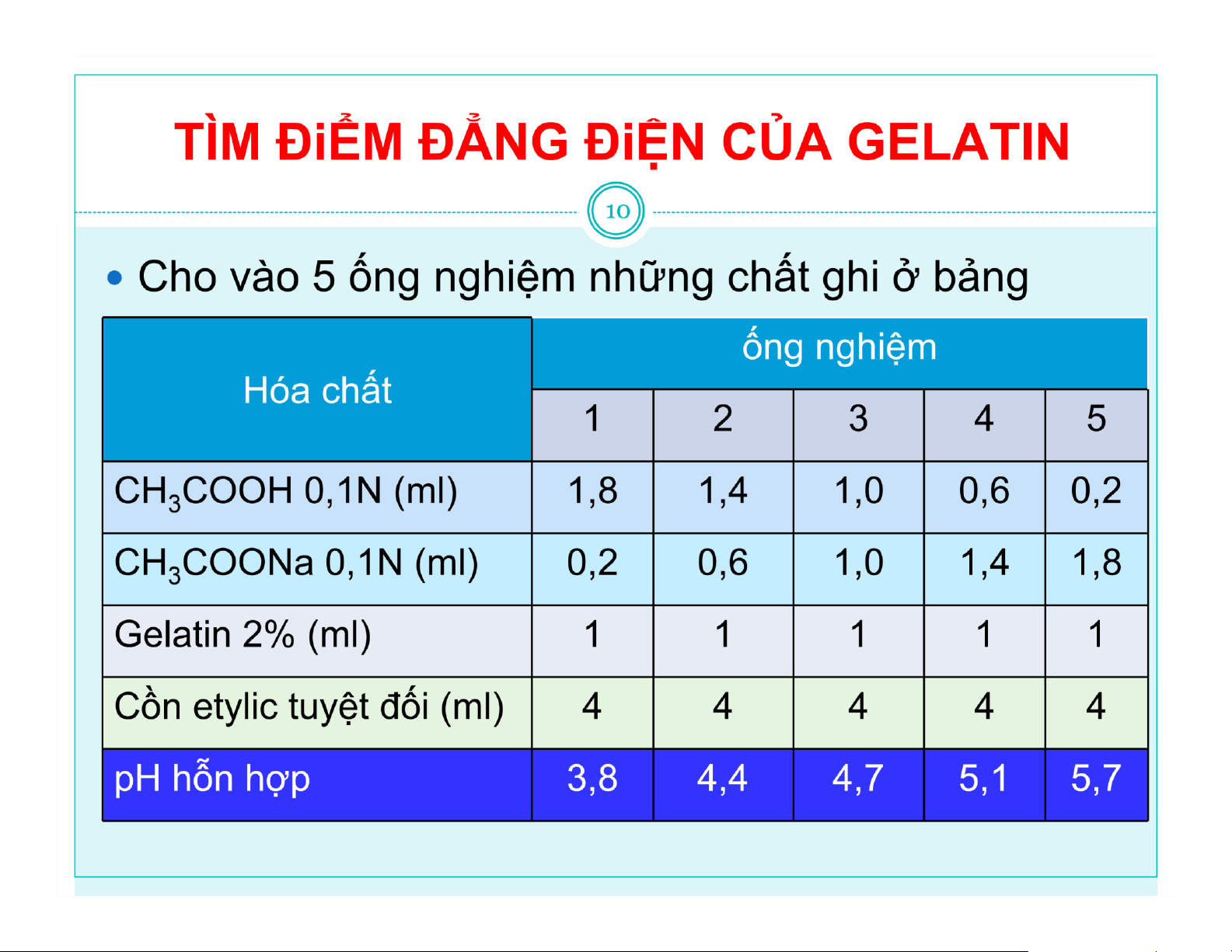 TÌM ĐiỂM ĐẲNG ĐiỆN CỦA GELATIN

10

• Cho vào 5 ống nghiệm những chất ghi ở bảng

| Hóa chất | ống nghiệm | | | | |
|---|---|---|---|---|---|
| | 1 | 2 | 3 | 4 | 5 |
| $CH_3COOH$ 0,1N (ml) | 1,8 | 1,4 | 1,0 | 0,6 | 0,2 |
| $CH_3COONa$ 0,1N (ml) | 0,2 | 0,6 | 1,0 | 1,4 | 1,8 |
| Gelatin 2% (ml) | 1 | 1 | 1 | 1 | 1 |
| Cồn etylic tuyệt đối (ml) | 4 | 4 | 4 | 4 | 4 |
| pH hỗn hợp | 3,8 | 4,4 | 4,7 | 5,1 | 5,7 |